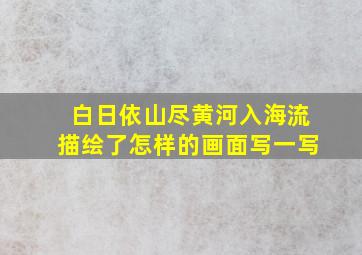 白日依山尽黄河入海流
描绘了怎样的画面写一写